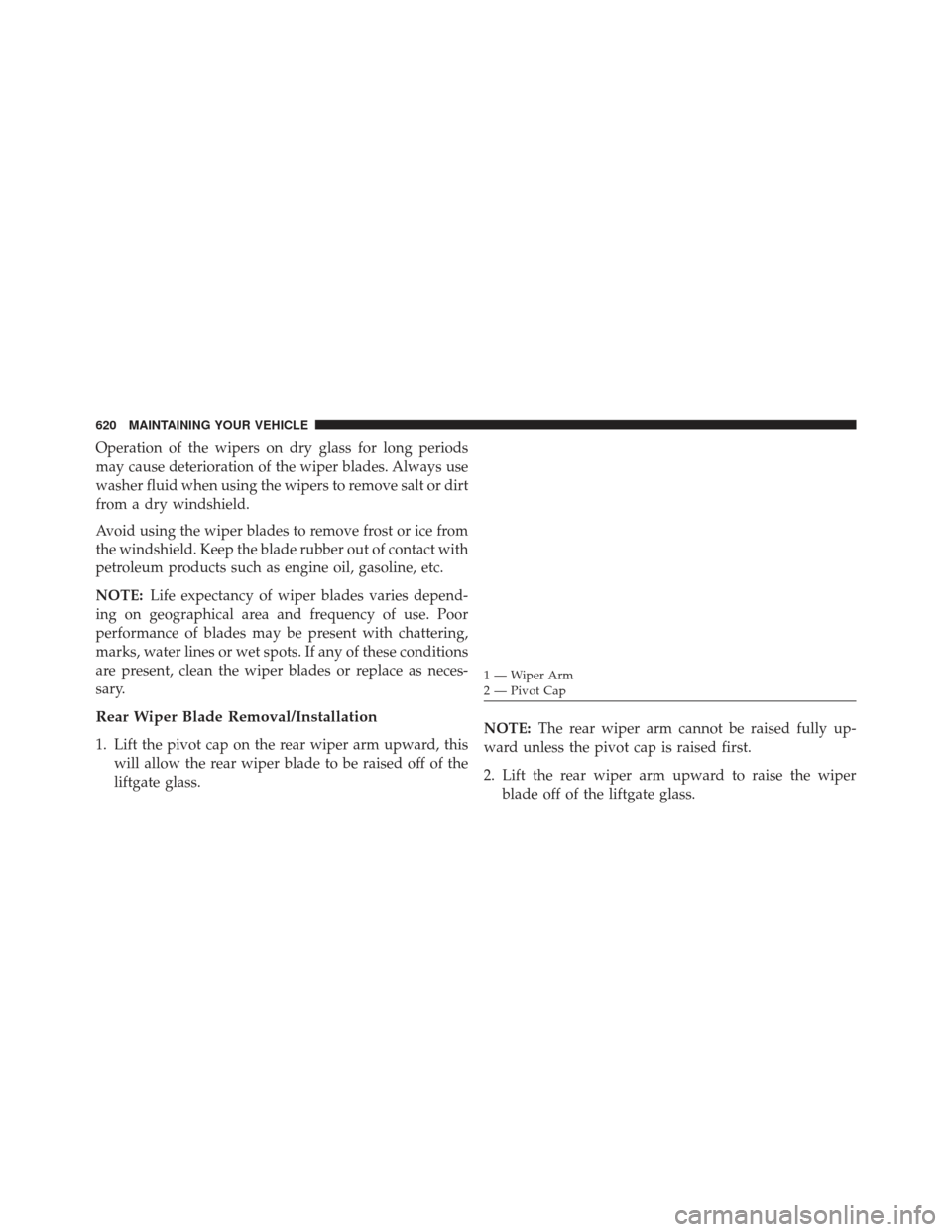 620 MAINTAINING YOUR VEHICLE

Operation of the wipers on dry glass for long periods may cause deterioration of the wiper blades. Always use washer fluid when using the wipers to remove salt or dirt from a dry windshield.

Avoid using the wiper blades to remove frost or ice from the windshield. Keep the blade rubber out of contact with petroleum products such as engine oil, gasoline, etc.

NOTE: Life expectancy of wiper blades varies depending on geographical area and frequency of use. Poor performance of blades may be present with chattering, marks, water lines or wet spots. If any of these conditions are present, clean the wiper blades or replace as necessary.

Rear Wiper Blade Removal/Installation

1. Lift the pivot cap on the rear wiper arm upward, this will allow the rear wiper blade to be raised off of the liftgate glass.

1 — Wiper Arm
2 — Pivot Cap

NOTE: The rear wiper arm cannot be raised fully upward unless the pivot cap is raised first.

2. Lift the rear wiper arm upward to raise the wiper blade off of the liftgate glass.

carmanualsonline.info